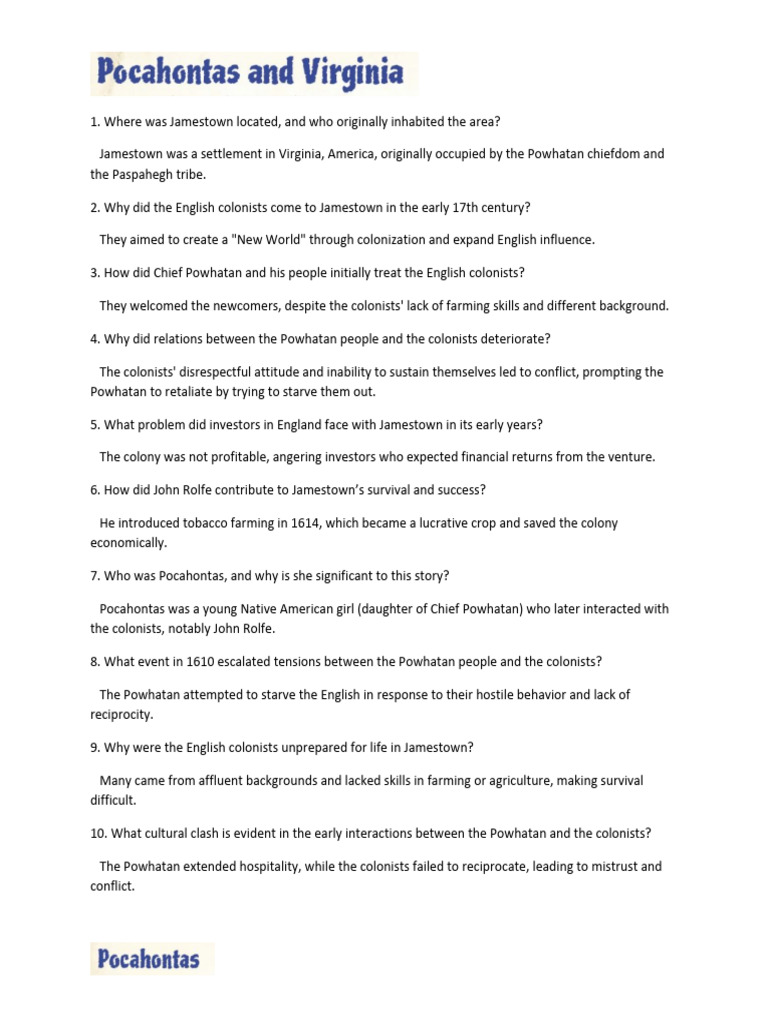 Pocahontas and Virginia

1. Where was Jamestown located, and who originally inhabited the area?

Jamestown was a settlement in Virginia, America, originally occupied by the Powhatan chiefdom and the Paspahegh tribe.

2. Why did the English colonists come to Jamestown in the early 17th century?

They aimed to create a "New World" through colonization and expand English influence.

3. How did Chief Powhatan and his people initially treat the English colonists?

They welcomed the newcomers, despite the colonists' lack of farming skills and different background.

4. Why did relations between the Powhatan people and the colonists deteriorate?

The colonists' disrespectful attitude and inability to sustain themselves led to conflict, prompting the Powhatan to retaliate by trying to starve them out.

5. What problem did investors in England face with Jamestown in its early years?

The colony was not profitable, angering investors who expected financial returns from the venture.

6. How did John Rolfe contribute to Jamestown's survival and success?

He introduced tobacco farming in 1614, which became a lucrative crop and saved the colony economically.

7. Who was Pocahontas, and why is she significant to this story?

Pocahontas was a young Native American girl (daughter of Chief Powhatan) who later interacted with the colonists, notably John Rolfe.

8. What event in 1610 escalated tensions between the Powhatan people and the colonists?

The Powhatan attempted to starve the English in response to their hostile behavior and lack of reciprocity.

9. Why were the English colonists unprepared for life in Jamestown?

Many came from affluent backgrounds and lacked skills in farming or agriculture, making survival difficult.

10. What cultural clash is evident in the early interactions between the Powhatan and the colonists?

The Powhatan extended hospitality, while the colonists failed to reciprocate, leading to mistrust and conflict.

Pocahontas